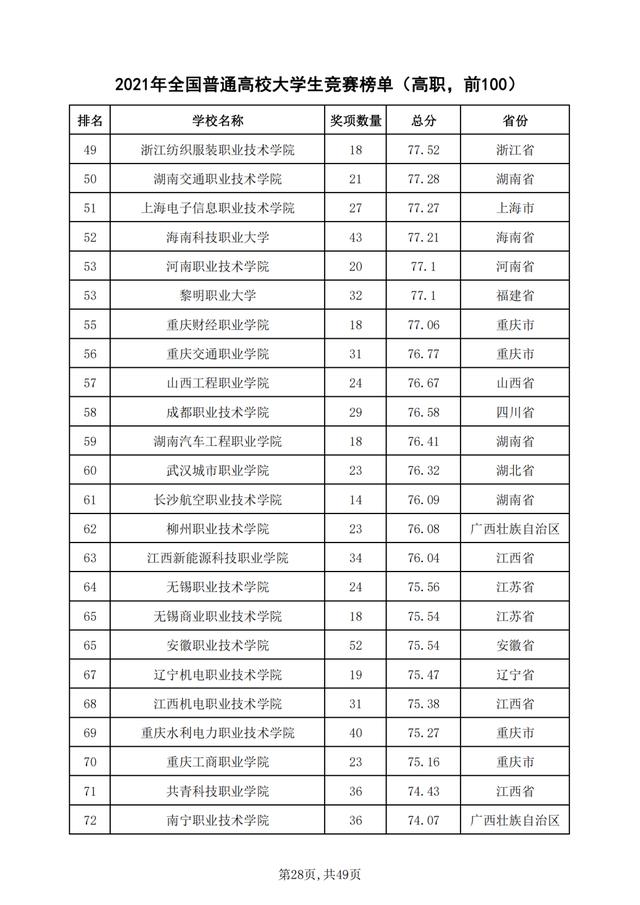 2021年全国普通高校大学生竞赛榜单（高职，前100）

| 排名 | 学校名称 | 奖项数量 | 总分 | 省份 |
|---|---|---|---|---|
| 49 | 浙江纺织服装职业技术学院 | 18 | 77.52 | 浙江省 |
| 50 | 湖南交通职业技术学院 | 21 | 77.28 | 湖南省 |
| 51 | 上海电子信息职业技术学院 | 27 | 77.27 | 上海市 |
| 52 | 海南科技职业大学 | 43 | 77.21 | 海南省 |
| 53 | 河南职业技术学院 | 20 | 77.1 | 河南省 |
| 53 | 黎明职业大学 | 32 | 77.1 | 福建省 |
| 55 | 重庆财经职业学院 | 18 | 77.06 | 重庆市 |
| 56 | 重庆交通职业学院 | 31 | 76.77 | 重庆市 |
| 57 | 山西工程职业学院 | 24 | 76.67 | 山西省 |
| 58 | 成都职业技术学院 | 29 | 76.58 | 四川省 |
| 59 | 湖南汽车工程职业学院 | 18 | 76.41 | 湖南省 |
| 60 | 武汉城市职业学院 | 23 | 76.32 | 湖北省 |
| 61 | 长沙航空职业技术学院 | 14 | 76.09 | 湖南省 |
| 62 | 柳州职业技术学院 | 23 | 76.08 | 广西壮族自治区 |
| 63 | 江西新能源科技职业学院 | 34 | 76.04 | 江西省 |
| 64 | 无锡职业技术学院 | 24 | 75.56 | 江苏省 |
| 65 | 无锡商业职业技术学院 | 18 | 75.54 | 江苏省 |
| 65 | 安徽职业技术学院 | 52 | 75.54 | 安徽省 |
| 67 | 辽宁机电职业技术学院 | 19 | 75.47 | 辽宁省 |
| 68 | 江西机电职业技术学院 | 31 | 75.38 | 江西省 |
| 69 | 重庆水利电力职业技术学院 | 40 | 75.27 | 重庆市 |
| 70 | 重庆工商职业学院 | 23 | 75.16 | 重庆市 |
| 71 | 共青科技职业学院 | 36 | 74.43 | 江西省 |
| 72 | 南宁职业技术学院 | 36 | 74.07 | 广西壮族自治区 |

第28页，共49页